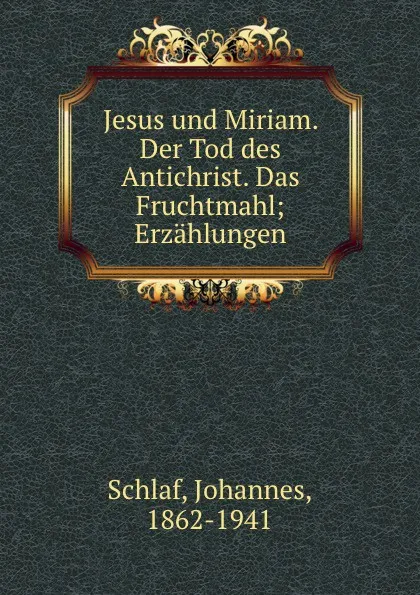 Jesus und Miriam. Der Tod des Antichrist. Das Fruchtmahl; Erzählungen

Schlaf, Johannes, 1862-1941